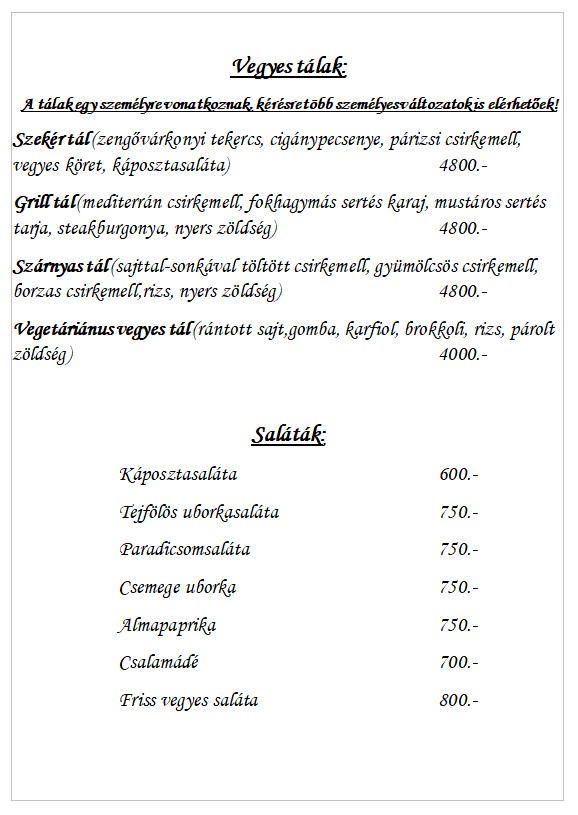 Vegyes tálak:

A tálak egy személyre vonatkoznak, kérésre több személyes változatok is elérhetőek!

Szekér tál(zengővárkonyi tekercs, cigánypecsenye, párizsi csirkemell, vegyes köret, káposztasaláta) 4800.-

Grill tál(mediterrán csirkemell, fokhagymás sertés karaj, mustáros sertés tarja, steakburgonya, nyers zöldség) 4800.-

Szárnyas tál(sajttal-sonkával töltött csirkemell, gyümölcsös csirkemell, borzas csirkemell,rizs, nyers zöldség) 4800.-

Vegetáriánus vegyes tál(rántott sajt,gomba, karfiol, brokkoli, rizs, párolt zöldség) 4000.-

Saláták:

Káposztasaláta 600.-

Tejfölös uborkasaláta 750.-

Paradicsomsaláta 750.-

Csemege uborka 750.-

Almapaprika 750.-

Csalamádé 700.-

Friss vegyes saláta 800.-